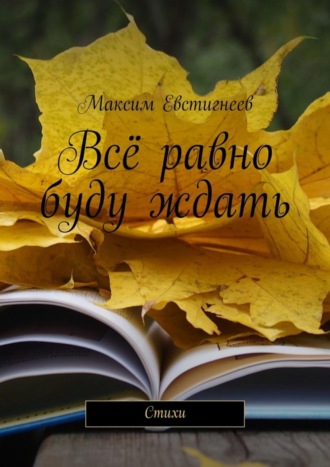 Максим Евстигнеев

Всё равно буду ждать

Стихи